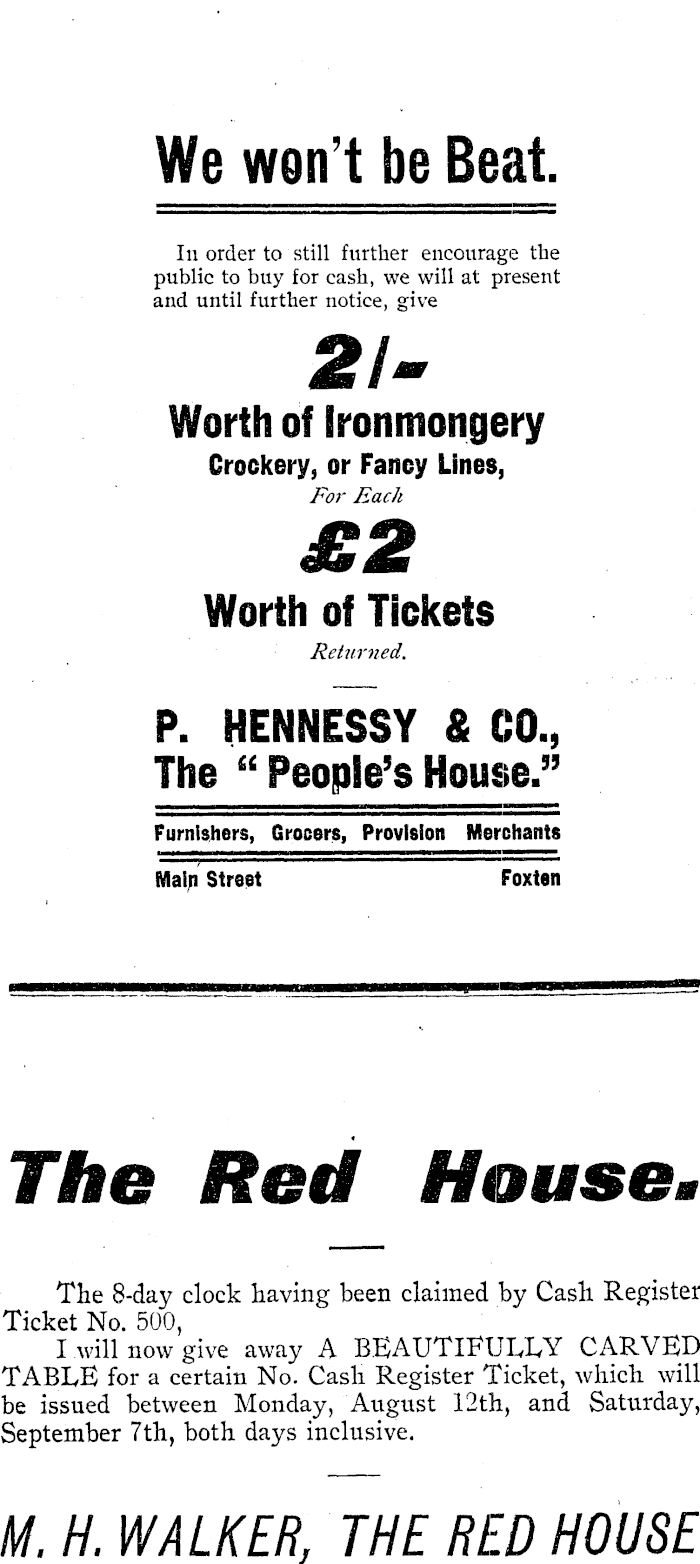 We won't be Beat.

In order to still further encourage the public to buy for cash, we will at present and until further notice, give

2/-

Worth of Ironmongery

Crockery, or Fancy Lines,

For Each

£2

Worth of Tickets

Returned.

P. HENNESSY & CO.,
The "People's House."

Furnishers, Grocers, Provision Merchants

Main Street Foxten

The Red House.

The 8-day clock having been claimed by Cash Register Ticket No. 500,

I will now give away A BEAUTIFULLY CARVED TABLE for a certain No. Cash Register Ticket, which will be issued between Monday, August 12th, and Saturday, September 7th, both days inclusive.

M. H. WALKER, THE RED HOUSE